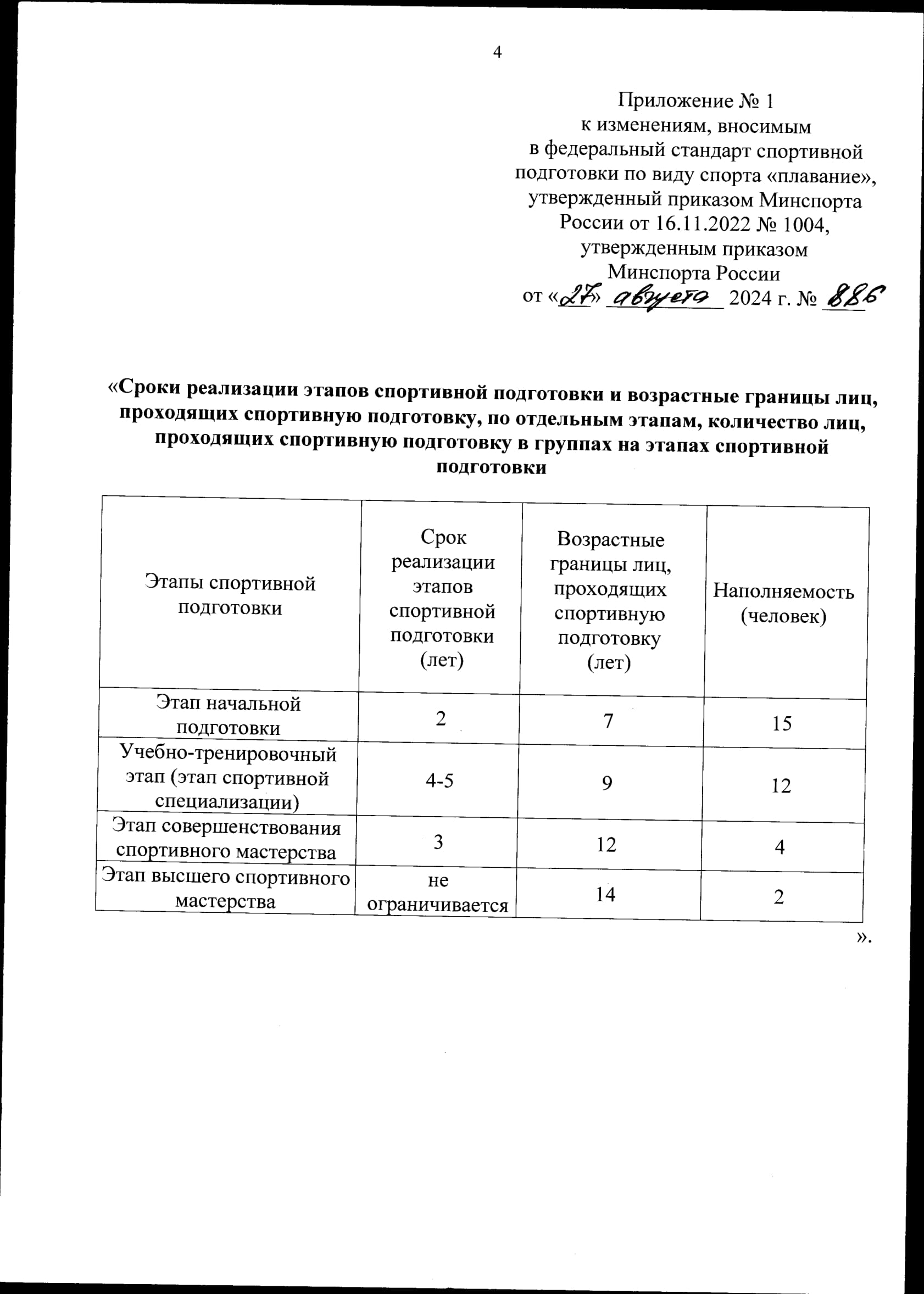 4

Приложение № 1
к изменениям, вносимым
в федеральный стандарт спортивной подготовки по виду спорта «плавание», утвержденный приказом Минспорта России от 16.11.2022 № 1004, утвержденным приказом
Минспорта России
от «27» августа 2024 г. № 886

«Сроки реализации этапов спортивной подготовки и возрастные границы лиц, проходящих спортивную подготовку, по отдельным этапам, количество лиц, проходящих спортивную подготовку в группах на этапах спортивной подготовки

| Этапы спортивной подготовки | Срок реализации этапов спортивной подготовки (лет) | Возрастные границы лиц, проходящих спортивную подготовку (лет) | Наполняемость (человек) |
|---|---|---|---|
| Этап начальной подготовки | 2 | 7 | 15 |
| Учебно-тренировочный этап (этап спортивной специализации) | 4-5 | 9 | 12 |
| Этап совершенствования спортивного мастерства | 3 | 12 | 4 |
| Этап высшего спортивного мастерства | не ограничивается | 14 | 2 |

».